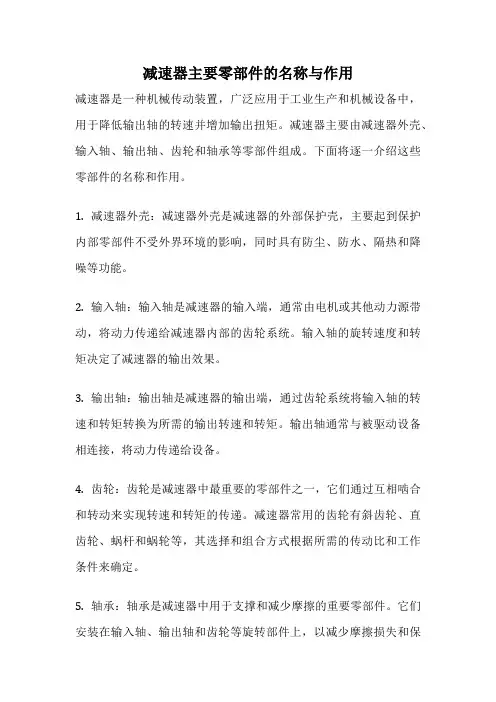 减速器主要零部件的名称与作用

减速器是一种机械传动装置，广泛应用于工业生产和机械设备中，用于降低输出轴的转速并增加输出扭矩。减速器主要由减速器外壳、输入轴、输出轴、齿轮和轴承等零部件组成。下面将逐一介绍这些零部件的名称和作用。

1. 减速器外壳：减速器外壳是减速器的外部保护壳，主要起到保护内部零部件不受外界环境的影响，同时具有防尘、防水、隔热和降噪等功能。

2. 输入轴：输入轴是减速器的输入端，通常由电机或其他动力源带动，将动力传递给减速器内部的齿轮系统。输入轴的旋转速度和转矩决定了减速器的输出效果。

3. 输出轴：输出轴是减速器的输出端，通过齿轮系统将输入轴的转速和转矩转换为所需的输出转速和转矩。输出轴通常与被驱动设备相连接，将动力传递给设备。

4. 齿轮：齿轮是减速器中最重要的零部件之一，它们通过互相啮合和转动来实现转速和转矩的传递。减速器常用的齿轮有斜齿轮、直齿轮、蜗杆和蜗轮等，其选择和组合方式根据所需的传动比和工作条件来确定。

5. 轴承：轴承是减速器中用于支撑和减少摩擦的重要零部件。它们安装在输入轴、输出轴和齿轮等旋转部件上，以减少摩擦损失和保